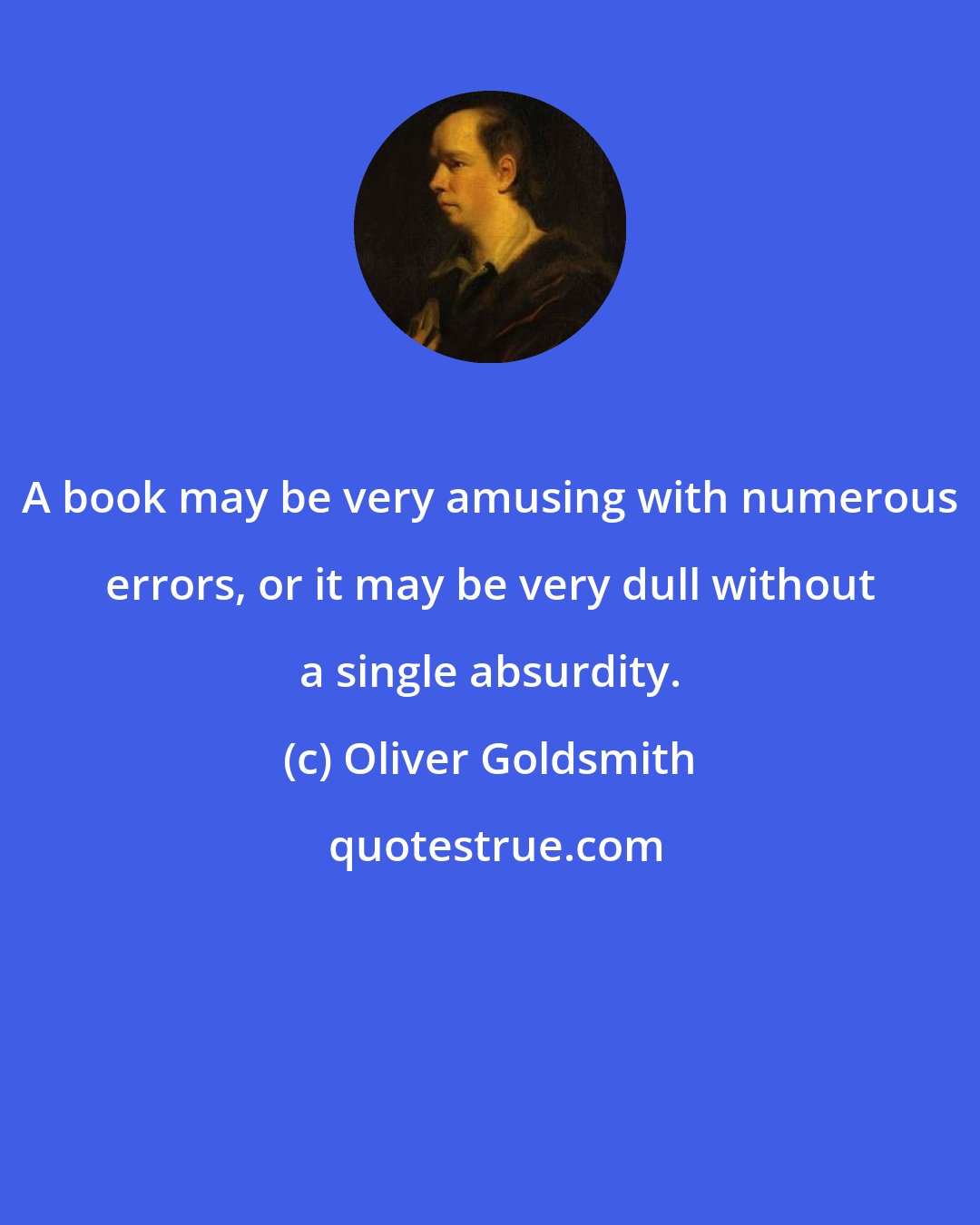 A book may be very amusing with numerous errors, or it may be very dull without a single absurdity.

(c) Oliver Goldsmith

quotestrue.com